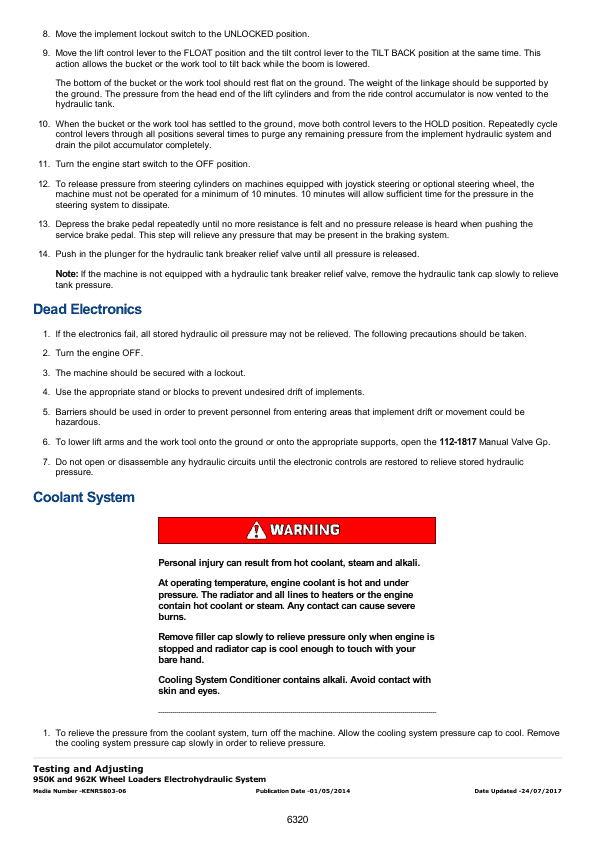 8. Move the implement lockout switch to the UNLOCKED position.

9. Move the lift control lever to the FLOAT position and the tilt control lever to the TILT BACK position at the same time. This action allows the bucket or the work tool to tilt back while the boom is lowered.

The bottom of the bucket or the work tool should rest flat on the ground. The weight of the linkage should be supported by the ground. The pressure from the head end of the lift cylinders and from the ride control accumulator is now vented to the hydraulic tank.

10. When the bucket or the work tool has settled to the ground, move both control levers to the HOLD position. Repeatedly cycle control levers through all positions several times to purge any remaining pressure from the implement hydraulic system and drain the pilot accumulator completely.

11. Turn the engine start switch to the OFF position.

12. To release pressure from steering cylinders on machines equipped with joystick steering or optional steering wheel, the machine must not be operated for a minimum of 10 minutes. 10 minutes will allow sufficient time for the pressure in the steering system to dissipate.

13. Depress the brake pedal repeatedly until no more resistance is felt and no pressure release is heard when pushing the service brake pedal. This step will relieve any pressure that may be present in the braking system.

14. Push in the plunger for the hydraulic tank breaker relief valve until all pressure is released.

Note: If the machine is not equipped with a hydraulic tank breaker relief valve, remove the hydraulic tank cap slowly to relieve tank pressure.

Dead Electronics

1. If the electronics fail, all stored hydraulic oil pressure may not be relieved. The following precautions should be taken.

2. Turn the engine OFF.

3. The machine should be secured with a lockout.

4. Use the appropriate stand or blocks to prevent undesired drift of implements.

5. Barriers should be used in order to prevent personnel from entering areas that implement drift or movement could be hazardous.

6. To lower lift arms and the work tool onto the ground or onto the appropriate supports, open the 112-1817 Manual Valve Gp.

7. Do not open or disassemble any hydraulic circuits until the electronic controls are restored to relieve stored hydraulic pressure.

Coolant System

WARNING

Personal injury can result from hot coolant, steam and alkali.

At operating temperature, engine coolant is hot and under pressure. The radiator and all lines to heaters or the engine contain hot coolant or steam. Any contact can cause severe burns.

Remove filler cap slowly to relieve pressure only when engine is stopped and radiator cap is cool enough to touch with your bare hand.

Cooling System Conditioner contains alkali. Avoid contact with skin and eyes.

1. To relieve the pressure from the coolant system, turn off the machine. Allow the cooling system pressure cap to cool. Remove the cooling system pressure cap slowly in order to relieve pressure.

Testing and Adjusting
950K and 962K Wheel Loaders Electrohydraulic System
Media Number -KENR5803-06 Publication Date -01/05/2014 Date Updated -24/07/2017

6320